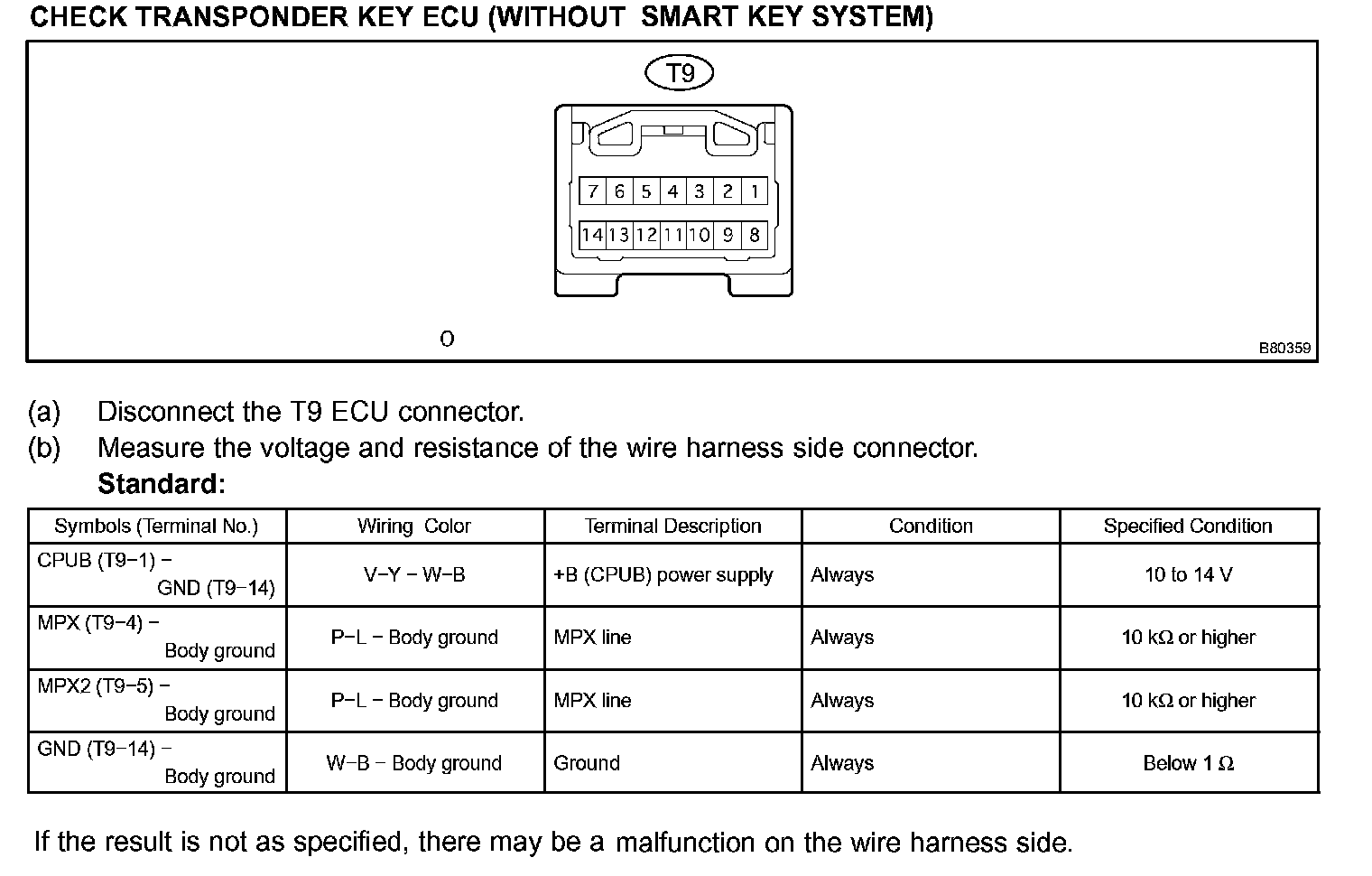 CHECK TRANSPONDER KEY ECU (WITHOUT SMART KEY SYSTEM)

T9

7 6 5 4 3 2 1
14 13 12 11 10 9 8

0

B80359

(a) Disconnect the T9 ECU connector.
(b) Measure the voltage and resistance of the wire harness side connector.
Standard:

| Symbols (Terminal No.) | Wiring Color | Terminal Description | Condition | Specified Condition |
|---|---|---|---|---|
| CPUB (T9−1) − GND (T9−14) | V−Y − W−B | +B (CPUB) power supply | Always | 10 to 14 V |
| MPX (T9−4) − Body ground | P−L − Body ground | MPX line | Always | 10 kΩ or higher |
| MPX2 (T9−5) − Body ground | P−L − Body ground | MPX line | Always | 10 kΩ or higher |
| GND (T9−14) − Body ground | W−B − Body ground | Ground | Always | Below 1 Ω |

If the result is not as specified, there may be a malfunction on the wire harness side.